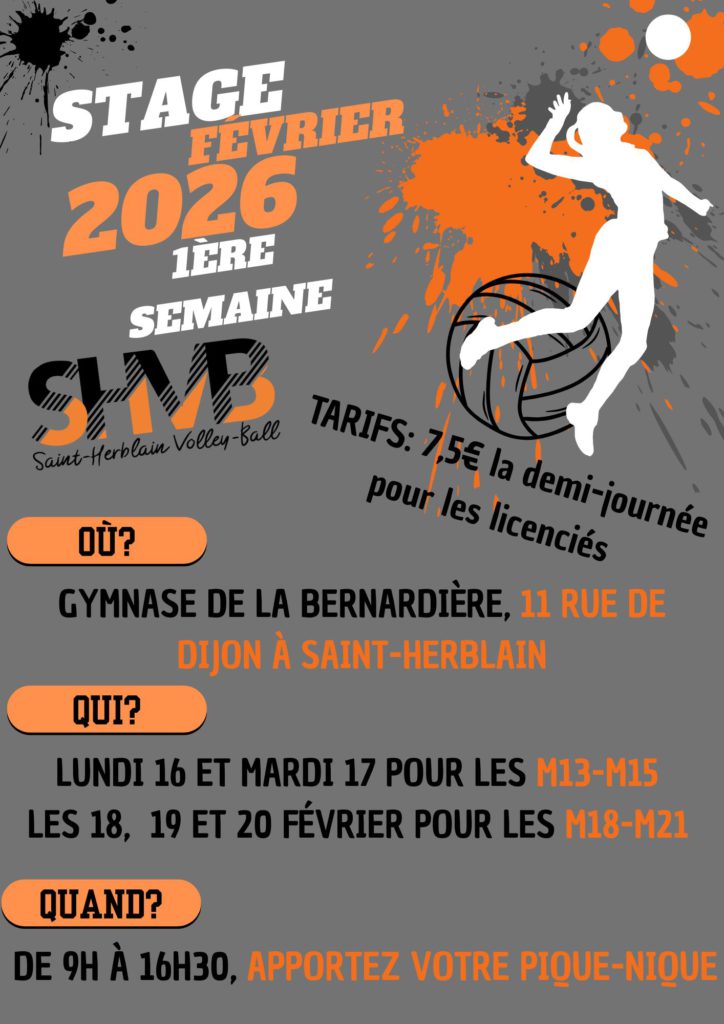 STAGE
FÉVRIER
2026
1ÈRE
SEMAINE

SHVB
Saint-Herblain Volley-Ball

TARIFS: 7,5€ la demi-journée pour les licenciés

OÙ?

GYMNASE DE LA BERNARDIÈRE, 11 RUE DE DIJON À SAINT-HERBLAIN

QUI?

LUNDI 16 ET MARDI 17 POUR LES M13-M15
LES 18, 19 ET 20 FÉVRIER POUR LES M18-M21

QUAND?

DE 9H À 16H30, APPORTEZ VOTRE PIQUE-NIQUE